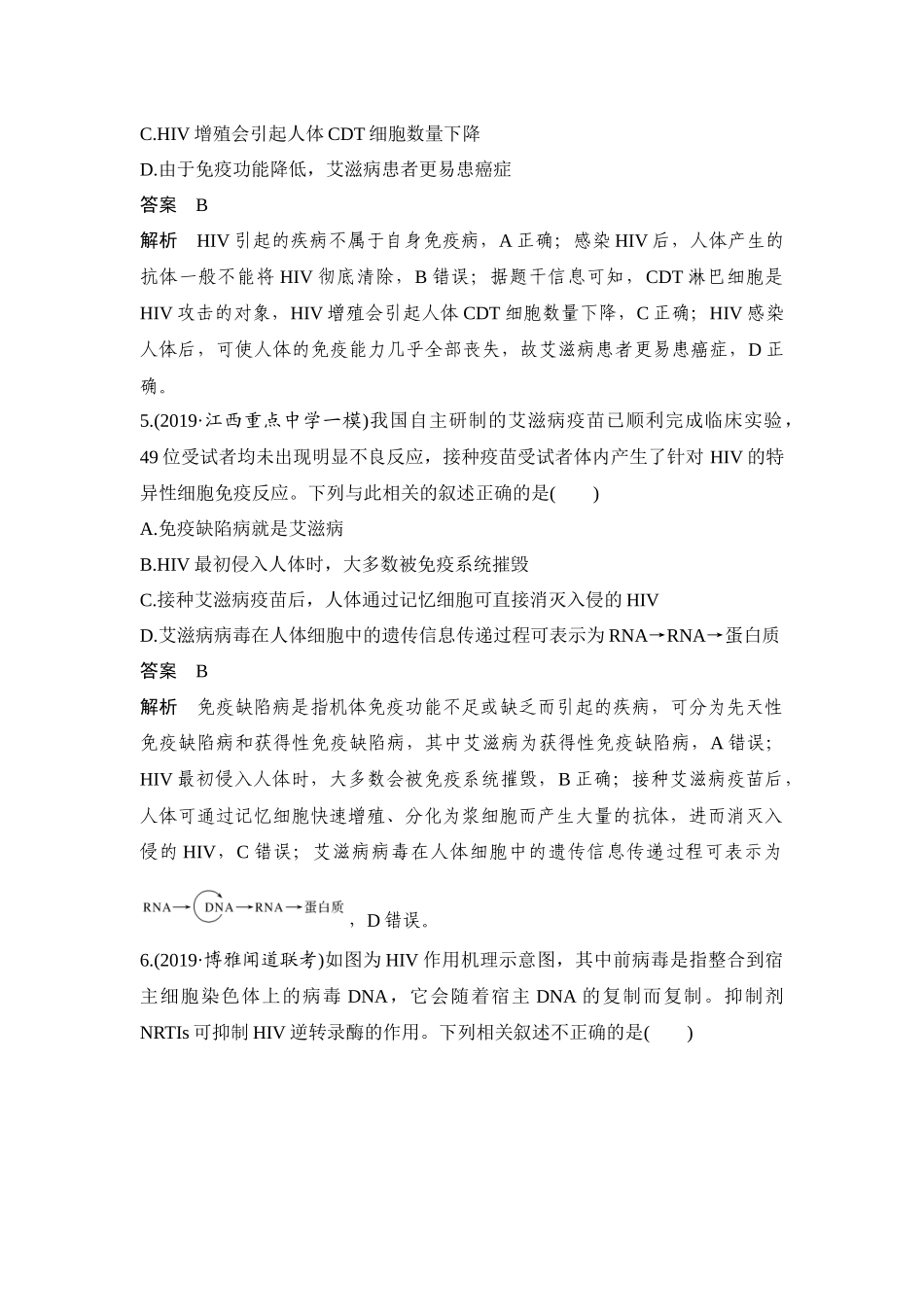 C.HIV 增殖会引起人体 CDT 细胞数量下降

D.由于免疫功能降低，艾滋病患者更易患癌症

答案　B

解析　HIV 引起的疾病不属于自身免疫病，A 正确；感染 HIV 后，人体产生的抗体一般不能将 HIV 彻底清除，B 错误；据题干信息可知，CDT 淋巴细胞是 HIV 攻击的对象，HIV 增殖会引起人体 CDT 细胞数量下降，C 正确；HIV 感染人体后，可使人体的免疫能力几乎全部丧失，故艾滋病患者更易患癌症，D 正确。

5.(2019·江西重点中学一模)我国自主研制的艾滋病疫苗已顺利完成临床实验，49 位受试者均未出现明显不良反应，接种疫苗受试者体内产生了针对 HIV 的特异性细胞免疫反应。下列与此相关的叙述正确的是(　　)

A.免疫缺陷病就是艾滋病

B.HIV 最初侵入人体时，大多数被免疫系统摧毁

C.接种艾滋病疫苗后，人体通过记忆细胞可直接消灭入侵的 HIV

D.艾滋病病毒在人体细胞中的遗传信息传递过程可表示为 RNA→RNA→蛋白质

答案　B

解析　免疫缺陷病是指机体免疫功能不足或缺乏而引起的疾病，可分为先天性免疫缺陷病和获得性免疫缺陷病，其中艾滋病为获得性免疫缺陷病，A 错误；HIV 最初侵入人体时，大多数会被免疫系统摧毁，B 正确；接种艾滋病疫苗后，人体可通过记忆细胞快速增殖、分化为浆细胞而产生大量的抗体，进而消灭入侵的 HIV，C 错误；艾滋病病毒在人体细胞中的遗传信息传递过程可表示为

RNA→DNA→RNA→蛋白质，D 错误。

6.(2019·博雅闻道联考)如图为 HIV 作用机理示意图，其中前病毒是指整合到宿主细胞染色体上的病毒 DNA，它会随着宿主 DNA 的复制而复制。抑制剂 NRTIs 可抑制 HIV 逆转录酶的作用。下列相关叙述不正确的是(　　)